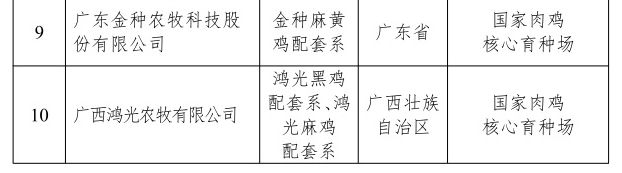 | 9 | 广东金种农牧科技股份有限公司 | 金种麻黄鸡配套系 | 广东省 | 国家肉鸡核心育种场 |
|---|---|---|---|---|
| 10 | 广西鸿光农牧有限公司 | 鸿光黑鸡配套系、鸿光麻鸡配套系 | 广西壮族自治区 | 国家肉鸡核心育种场 |